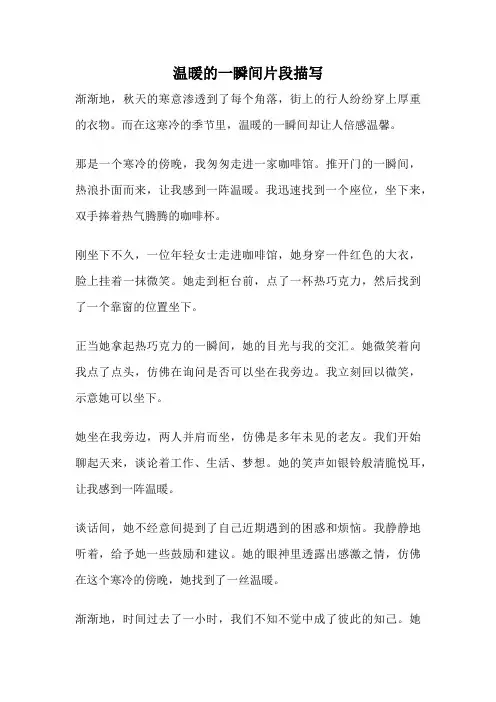 温暖的一瞬间片段描写

渐渐地，秋天的寒意渗透到了每个角落，街上的行人纷纷穿上厚重的衣物。而在这寒冷的季节里，温暖的一瞬间却让人倍感温馨。

那是一个寒冷的傍晚，我匆匆走进一家咖啡馆。推开门的一瞬间，热浪扑面而来，让我感到一阵温暖。我迅速找到一个座位，坐下来，双手捧着热气腾腾的咖啡杯。

刚坐下不久，一位年轻女士走进咖啡馆，她身穿一件红色的大衣，脸上挂着一抹微笑。她走到柜台前，点了一杯热巧克力，然后找到了一个靠窗的位置坐下。

正当她拿起热巧克力的一瞬间，她的目光与我的交汇。她微笑着向我点了点头，仿佛在询问是否可以坐在我旁边。我立刻回以微笑，示意她可以坐下。

她坐在我旁边，两人并肩而坐，仿佛是多年未见的老友。我们开始聊起天来，谈论着工作、生活、梦想。她的笑声如银铃般清脆悦耳，让我感到一阵温暖。

谈话间，她不经意间提到了自己近期遇到的困惑和烦恼。我静静地听着，给予她一些鼓励和建议。她的眼神里透露出感激之情，仿佛在这个寒冷的傍晚，她找到了一丝温暖。

渐渐地，时间过去了一小时，我们不知不觉中成了彼此的知己。她